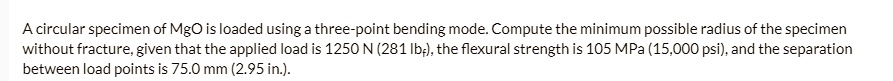 A circular specimen of MgO is loaded using a three-point bending mode. Compute the minimum possible radius of the specimen without fracture, given that the applied load is 1250 N (281 $lb_f$), the flexural strength is 105 MPa (15,000 psi), and the separation between load points is 75.0 mm (2.95 in.).